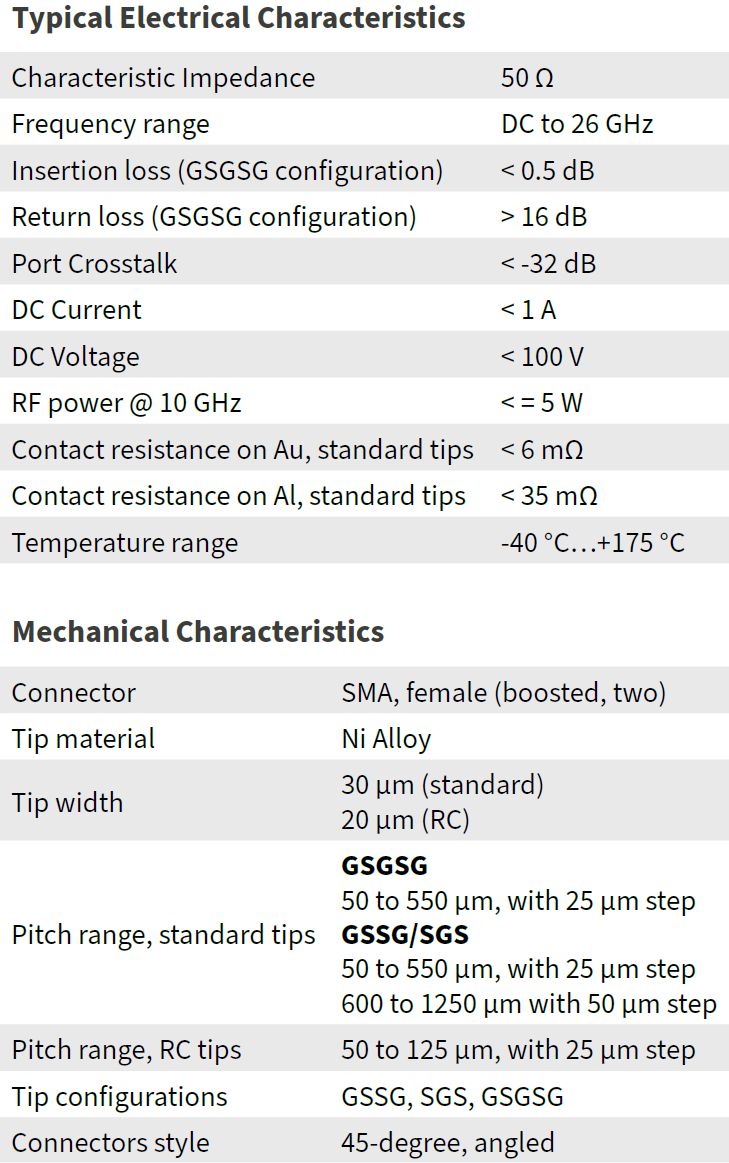 **Typical Electrical Characteristics**

| | |
|---|---|
| Characteristic Impedance | 50 Ω |
| Frequency range | DC to 26 GHz |
| Insertion loss (GSGSG configuration) | < 0.5 dB |
| Return loss (GSGSG configuration) | > 16 dB |
| Port Crosstalk | < -32 dB |
| DC Current | < 1 A |
| DC Voltage | < 100 V |
| RF power @ 10 GHz | < = 5 W |
| Contact resistance on Au, standard tips | < 6 mΩ |
| Contact resistance on Al, standard tips | < 35 mΩ |
| Temperature range | -40 °C…+175 °C |

**Mechanical Characteristics**

| | |
|---|---|
| Connector | SMA, female (boosted, two) |
| Tip material | Ni Alloy |
| Tip width | 30 µm (standard) 20 µm (RC) |
| Pitch range, standard tips | **GSGSG** 50 to 550 µm, with 25 µm step **GSSG/SGS** 50 to 550 µm, with 25 µm step 600 to 1250 µm with 50 µm step |
| Pitch range, RC tips | 50 to 125 µm, with 25 µm step |
| Tip configurations | GSSG, SGS, GSGSG |
| Connectors style | 45-degree, angled |